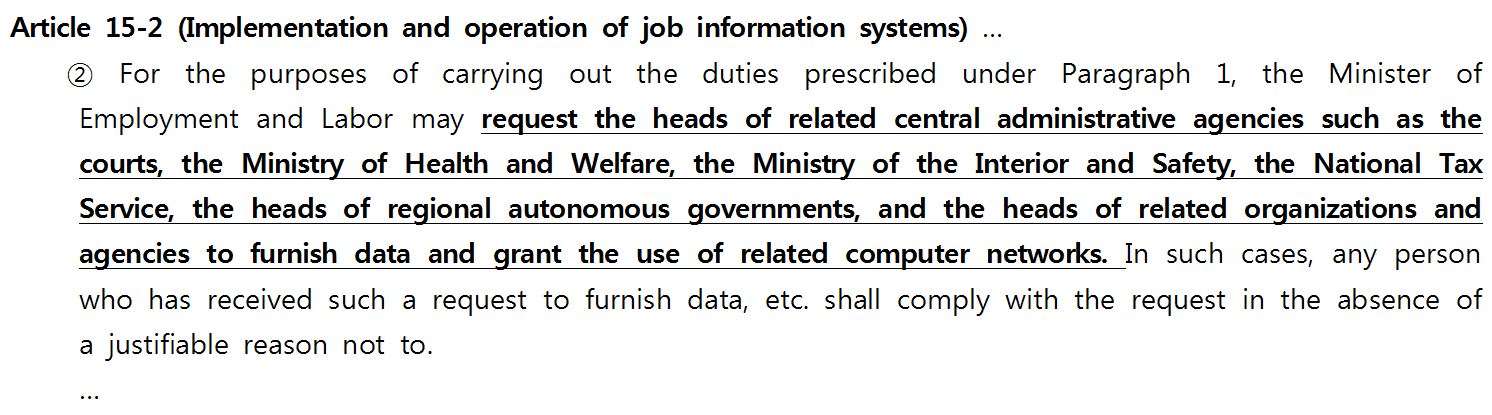 Article 15-2 (Implementation and operation of job information systems) …

② For the purposes of carrying out the duties prescribed under Paragraph 1, the Minister of Employment and Labor may request the heads of related central administrative agencies such as the courts, the Ministry of Health and Welfare, the Ministry of the Interior and Safety, the National Tax Service, the heads of regional autonomous governments, and the heads of related organizations and agencies to furnish data and grant the use of related computer networks. In such cases, any person who has received such a request to furnish data, etc. shall comply with the request in the absence of a justifiable reason not to.

…